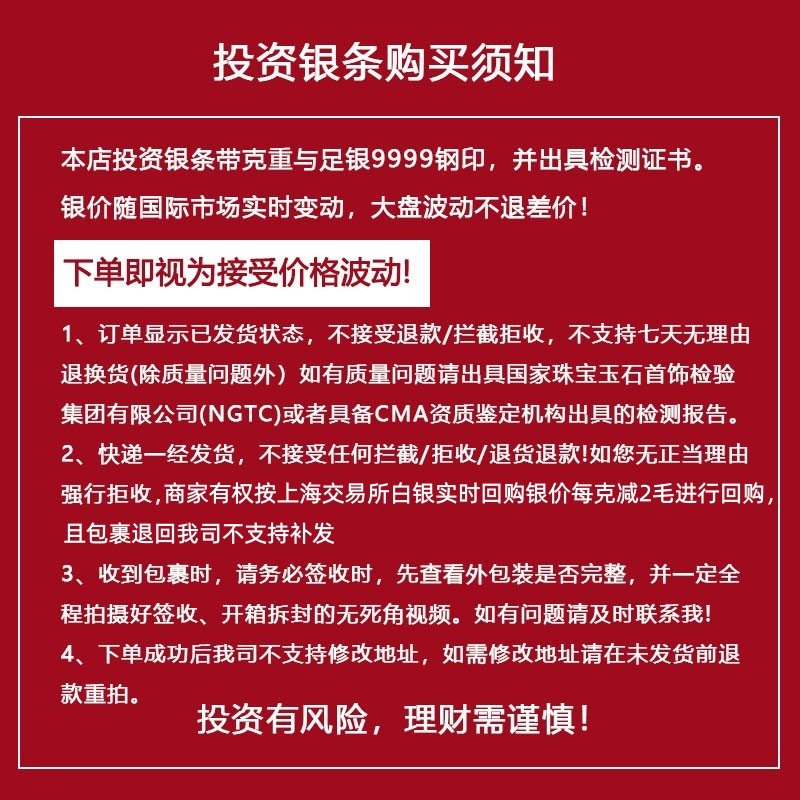 投资银条购买须知

本店投资银条带克重与足银9999钢印，并出具检测证书。

银价随国际市场实时变动，大盘波动不退差价！

下单即视为接受价格波动!

1、订单显示已发货状态，不接受退款/拦截拒收，不支持七天无理由退换货(除质量问题外）如有质量问题请出具国家珠宝玉石首饰检验集团有限公司(NGTC)或者具备CMA资质鉴定机构出具的检测报告。

2、快递一经发货，不接受任何拦截/拒收/退货退款!如您无正当理由强行拒收,商家有权按上海交易所白银实时回购银价每克减2毛进行回购,且包裹退回我司不支持补发

3、收到包裹时，请务必签收时，先查看外包装是否完整，并一定全程拍摄好签收、开箱拆封的无死角视频。如有问题请及时联系我!

4、下单成功后我司不支持修改地址，如需修改地址请在未发货前退款重拍。

投资有风险，理财需谨慎！